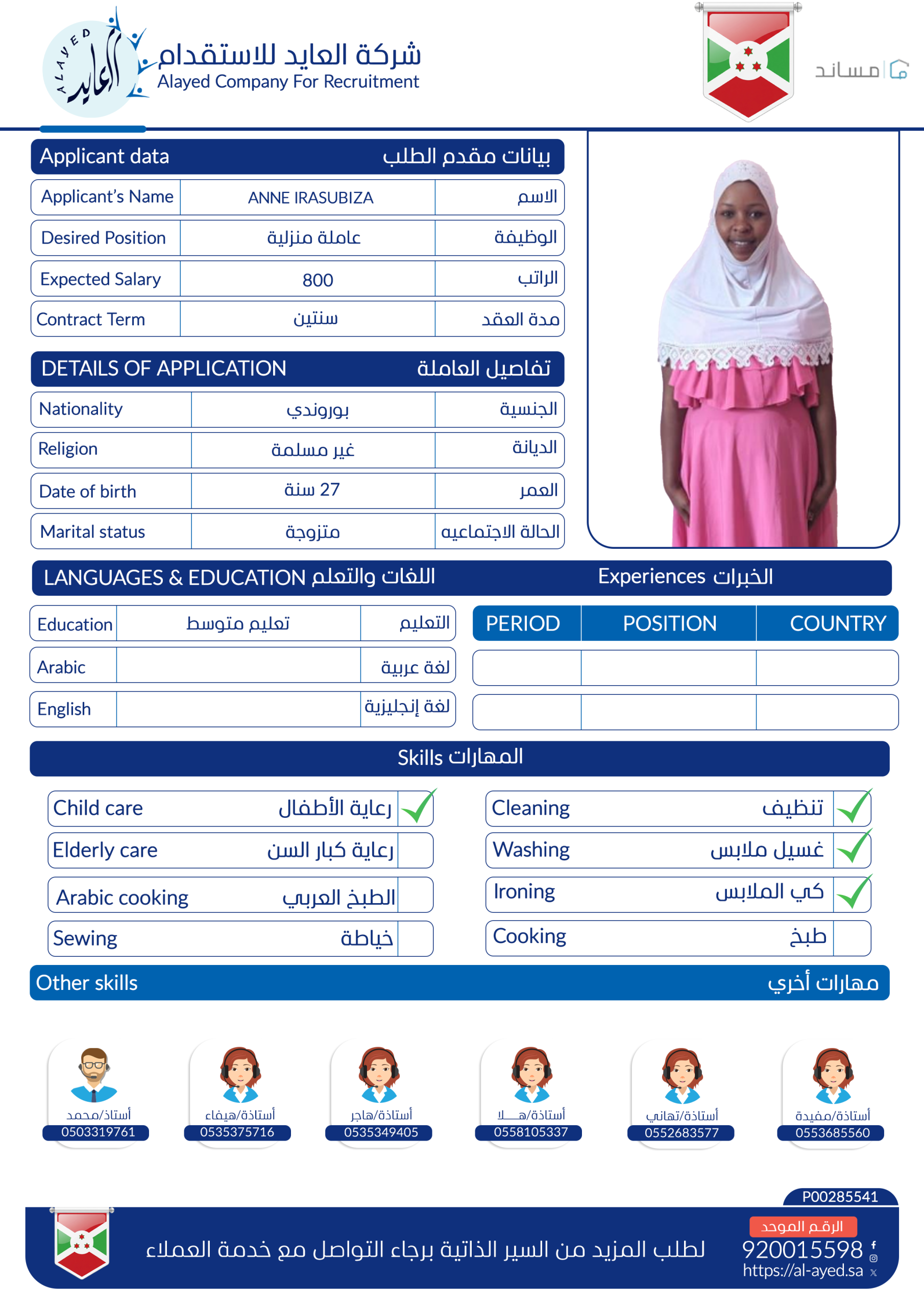 ALAYED العايد
شركة العايد للاستقدام
Alayed Company For Recruitment

مساند

Applicant data بيانات مقدم الطلب

| Applicant's Name | ANNE IRASUBIZA | الاسم |
|---|---|---|
| Desired Position | عاملة منزلية | الوظيفة |
| Expected Salary | 800 | الراتب |
| Contract Term | سنتين | مدة العقد |

DETAILS OF APPLICATION تفاصيل العاملة

| Nationality | بوروندي | الجنسية |
|---|---|---|
| Religion | غير مسلمة | الديانة |
| Date of birth | 27 سنة | العمر |
| Marital status | متزوجة | الحالة الاجتماعيه |

LANGUAGES & EDUCATION اللغات والتعلم

| Education | تعليم متوسط | التعليم |
|---|---|---|
| Arabic | | لغة عربية |
| English | | لغة إنجليزية |

Experiences الخبرات

| PERIOD | POSITION | COUNTRY |
|---|---|---|
| | | |
| | | |

Skills المهارات

Child care رعاية الأطفال ✓
Elderly care رعاية كبار السن
Arabic cooking الطبخ العربي
Sewing خياطة

Cleaning تنظيف ✓
Washing غسيل ملابس ✓
Ironing كي الملابس ✓
Cooking طبخ

Other skills مهارات أخري

أستاذ/محمد 0503319761
أستاذة/هيفاء 0535375716
أستاذة/هاجر 0535349405
أستاذة/هـــلا 0558105337
أستاذة/تهاني 0552683577
أستاذة/مفيدة 0553685560

P00285541

لطلب المزيد من السير الذاتية برجاء التواصل مع خدمة العملاء

الرقم الموحد
920015598
https://al-ayed.sa